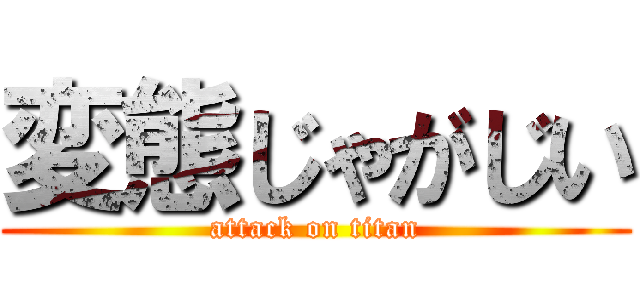 変態じゃがじい

attack on titan